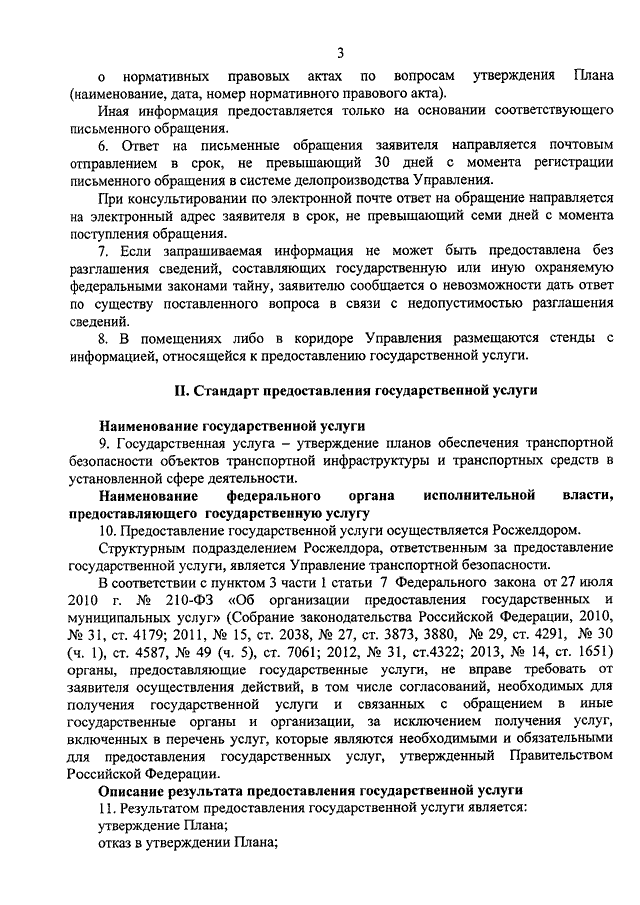 3

о нормативных правовых актах по вопросам утверждения Плана (наименование, дата, номер нормативного правового акта).

Иная информация предоставляется только на основании соответствующего письменного обращения.

6. Ответ на письменные обращения заявителя направляется почтовым отправлением в срок, не превышающий 30 дней с момента регистрации письменного обращения в системе делопроизводства Управления.

При консультировании по электронной почте ответ на обращение направляется на электронный адрес заявителя в срок, не превышающий семи дней с момента поступления обращения.

7. Если запрашиваемая информация не может быть предоставлена без разглашения сведений, составляющих государственную или иную охраняемую федеральными законами тайну, заявителю сообщается о невозможности дать ответ по существу поставленного вопроса в связи с недопустимостью разглашения сведений.

8. В помещениях либо в коридоре Управления размещаются стенды с информацией, относящейся к предоставлению государственной услуги.

II. Стандарт предоставления государственной услуги

Наименование государственной услуги

9. Государственная услуга – утверждение планов обеспечения транспортной безопасности объектов транспортной инфраструктуры и транспортных средств в установленной сфере деятельности.

Наименование федерального органа исполнительной власти, предоставляющего государственную услугу

10. Предоставление государственной услуги осуществляется Росжелдором.

Структурным подразделением Росжелдора, ответственным за предоставление государственной услуги, является Управление транспортной безопасности.

В соответствии с пунктом 3 части 1 статьи 7 Федерального закона от 27 июля 2010 г. № 210-ФЗ «Об организации предоставления государственных и муниципальных услуг» (Собрание законодательства Российской Федерации, 2010, № 31, ст. 4179; 2011, № 15, ст. 2038, № 27, ст. 3873, 3880, № 29, ст. 4291, № 30 (ч. 1), ст. 4587, № 49 (ч. 5), ст. 7061; 2012, № 31, ст.4322; 2013, № 14, ст. 1651) органы, предоставляющие государственные услуги, не вправе требовать от заявителя осуществления действий, в том числе согласований, необходимых для получения государственной услуги и связанных с обращением в иные государственные органы и организации, за исключением получения услуг, включенных в перечень услуг, которые являются необходимыми и обязательными для предоставления государственных услуг, утвержденный Правительством Российской Федерации.

Описание результата предоставления государственной услуги

11. Результатом предоставления государственной услуги является:
утверждение Плана;
отказ в утверждении Плана;